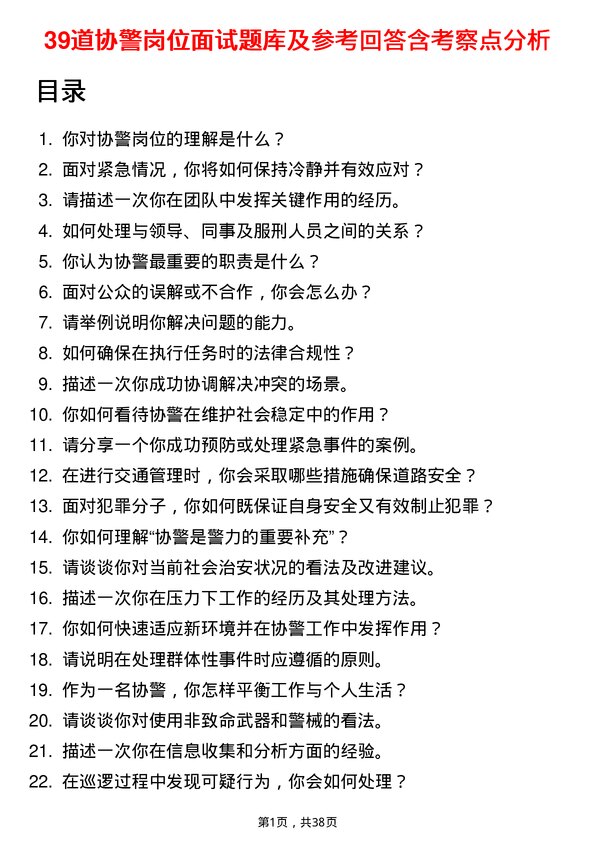 39道协警岗位面试题库及参考回答含考察点分析

目录

1. 你对协警岗位的理解是什么？
2. 面对紧急情况，你将如何保持冷静并有效应对？
3. 请描述一次你在团队中发挥关键作用的经历。
4. 如何处理与领导、同事及服刑人员之间的关系？
5. 你认为协警最重要的职责是什么？
6. 面对公众的误解或不合作，你会怎么办？
7. 请举例说明你解决问题的能力。
8. 如何确保在执行任务时的法律合规性？
9. 描述一次你成功协调解决冲突的场景。
10. 你如何看待协警在维护社会稳定中的作用？
11. 请分享一个你成功预防或处理紧急事件的案例。
12. 在进行交通管理时，你会采取哪些措施确保道路安全？
13. 面对犯罪分子，你如何既保证自身安全又有效制止犯罪？
14. 你如何理解“协警是警力的重要补充”？
15. 请谈谈你对当前社会治安状况的看法及改进建议。
16. 描述一次你在压力下工作的经历及其处理方法。
17. 你如何快速适应新环境并在协警工作中发挥作用？
18. 请说明在处理群体性事件时应遵循的原则。
19. 作为一名协警，你怎样平衡工作与个人生活？
20. 请谈谈你对使用非致命武器和警械的看法。
21. 描述一次你在信息收集和分析方面的经验。
22. 在巡逻过程中发现可疑行为，你会如何处理？

第1页，共38页